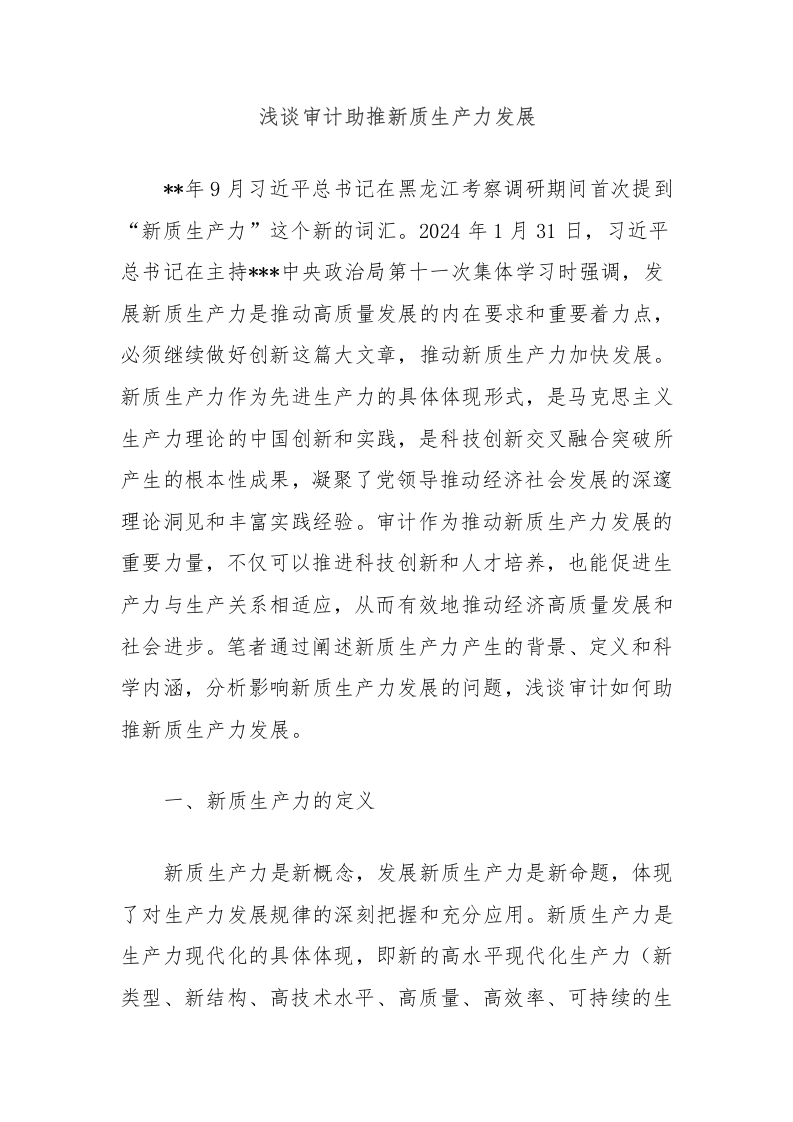 浅谈审计助推新质生产力发展

**年9月习近平总书记在黑龙江考察调研期间首次提到“新质生产力”这个新的词汇。2024年1月31日，习近平总书记在主持***中央政治局第十一次集体学习时强调，发展新质生产力是推动高质量发展的内在要求和重要着力点，必须继续做好创新这篇大文章，推动新质生产力加快发展。新质生产力作为先进生产力的具体体现形式，是马克思主义生产力理论的中国创新和实践，是科技创新交叉融合突破所产生的根本性成果，凝聚了党领导推动经济社会发展的深邃理论洞见和丰富实践经验。审计作为推动新质生产力发展的重要力量，不仅可以推进科技创新和人才培养，也能促进生产力与生产关系相适应，从而有效地推动经济高质量发展和社会进步。笔者通过阐述新质生产力产生的背景、定义和科学内涵，分析影响新质生产力发展的问题，浅谈审计如何助推新质生产力发展。

一、新质生产力的定义

新质生产力是新概念，发展新质生产力是新命题，体现了对生产力发展规律的深刻把握和充分应用。新质生产力是生产力现代化的具体体现，即新的高水平现代化生产力（新类型、新结构、高技术水平、高质量、高效率、可持续的生